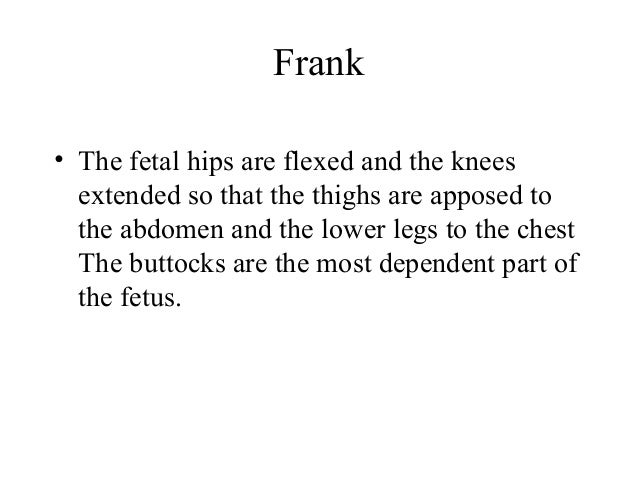 Frank

• The fetal hips are flexed and the knees extended so that the thighs are apposed to the abdomen and the lower legs to the chest The buttocks are the most dependent part of the fetus.